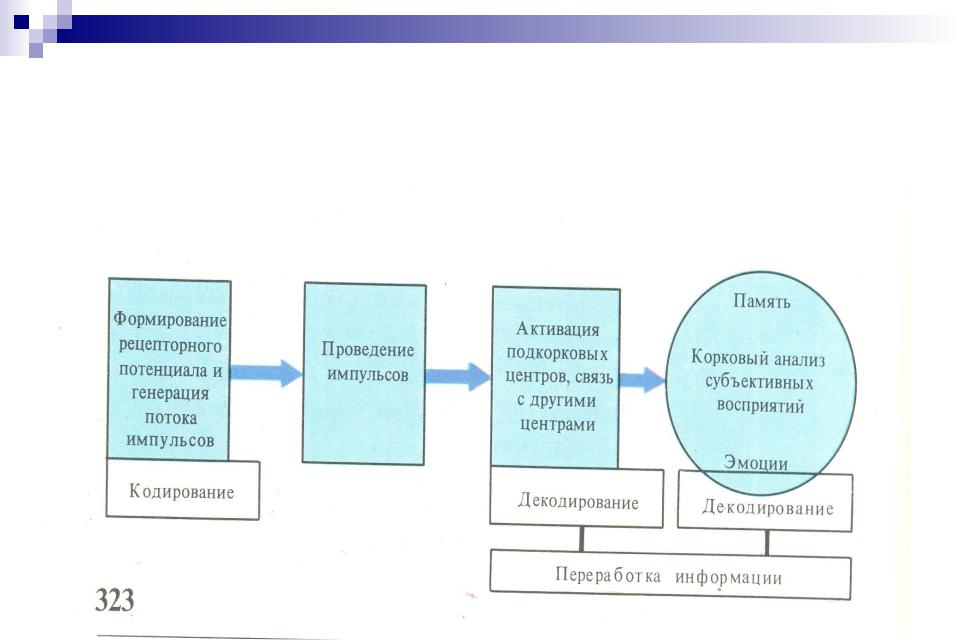 Формирование рецепторного потенциала и генерация потока импульсов

Кодирование

Проведение импульсов

Активация подкорковых центров, связь с другими центрами

Декодирование

Память

Корковый анализ субъективных восприятий

Эмоции

Декодирование

Переработка информации

323